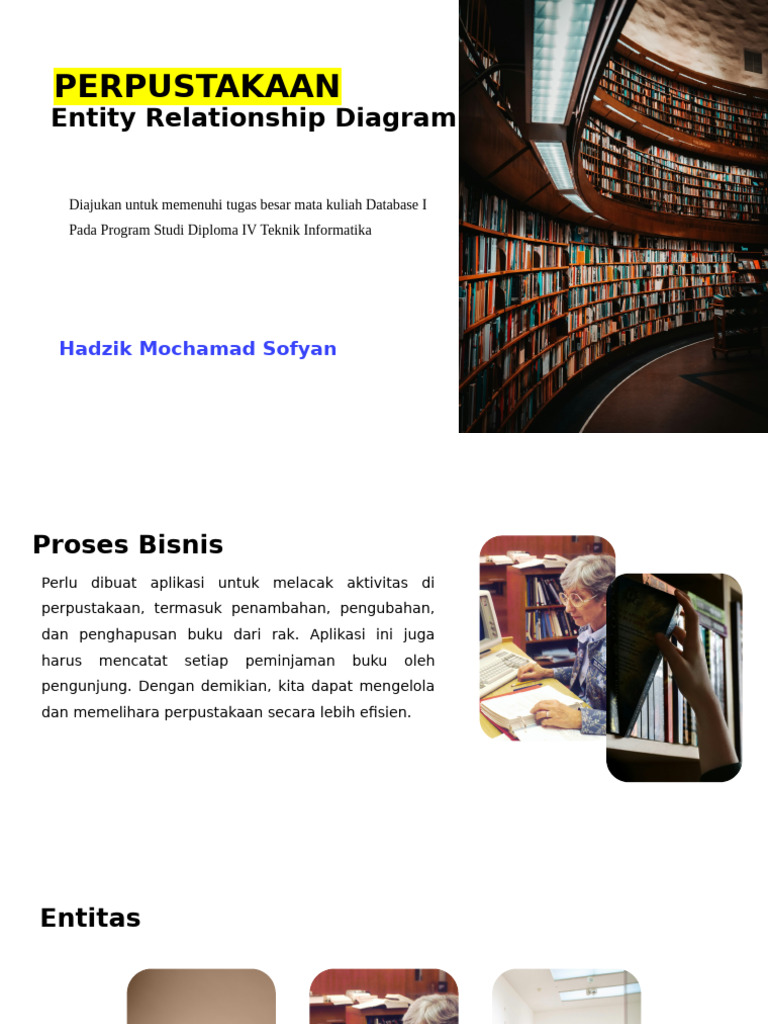 PERPUSTAKAAN
Entity Relationship Diagram

Diajukan untuk memenuhi tugas besar mata kuliah Database I Pada Program Studi Diploma IV Teknik Informatika

Hadzik Mochamad Sofyan

Proses Bisnis

Perlu dibuat aplikasi untuk melacak aktivitas di perpustakaan, termasuk penambahan, pengubahan, dan penghapusan buku dari rak. Aplikasi ini juga harus mencatat setiap peminjaman buku oleh pengunjung. Dengan demikian, kita dapat mengelola dan memelihara perpustakaan secara lebih efisien.

Entitas